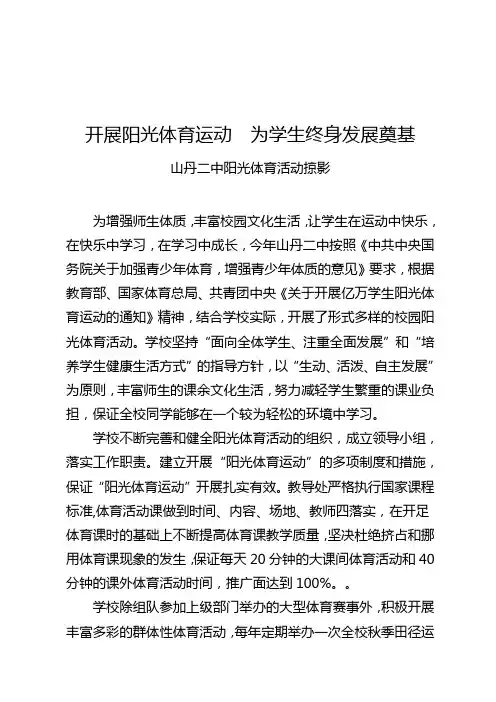 开展阳光体育运动　为学生终身发展奠基

山丹二中阳光体育活动掠影

为增强师生体质，丰富校园文化生活，让学生在运动中快乐，在快乐中学习，在学习中成长，今年山丹二中按照《中共中央国务院关于加强青少年体育，增强青少年体质的意见》要求，根据教育部、国家体育总局、共青团中央《关于开展亿万学生阳光体育运动的通知》精神，结合学校实际，开展了形式多样的校园阳光体育活动。学校坚持“面向全体学生、注重全面发展”和“培养学生健康生活方式”的指导方针，以“生动、活泼、自主发展”为原则，丰富师生的课余文化生活，努力减轻学生繁重的课业负担，保证全校同学能够在一个较为轻松的环境中学习。

学校不断完善和健全阳光体育活动的组织，成立领导小组，落实工作职责。建立开展“阳光体育运动”的多项制度和措施，保证“阳光体育运动”开展扎实有效。教导处严格执行国家课程标准,体育活动课做到时间、内容、场地、教师四落实，在开足体育课时的基础上不断提高体育课教学质量，坚决杜绝挤占和挪用体育课现象的发生，保证每天 20 分钟的大课间体育活动和 40 分钟的课外体育活动时间，推广面达到 100%。。

学校除组队参加上级部门举办的大型体育赛事外，积极开展丰富多彩的群体性体育活动，每年定期举办一次全校秋季田径运